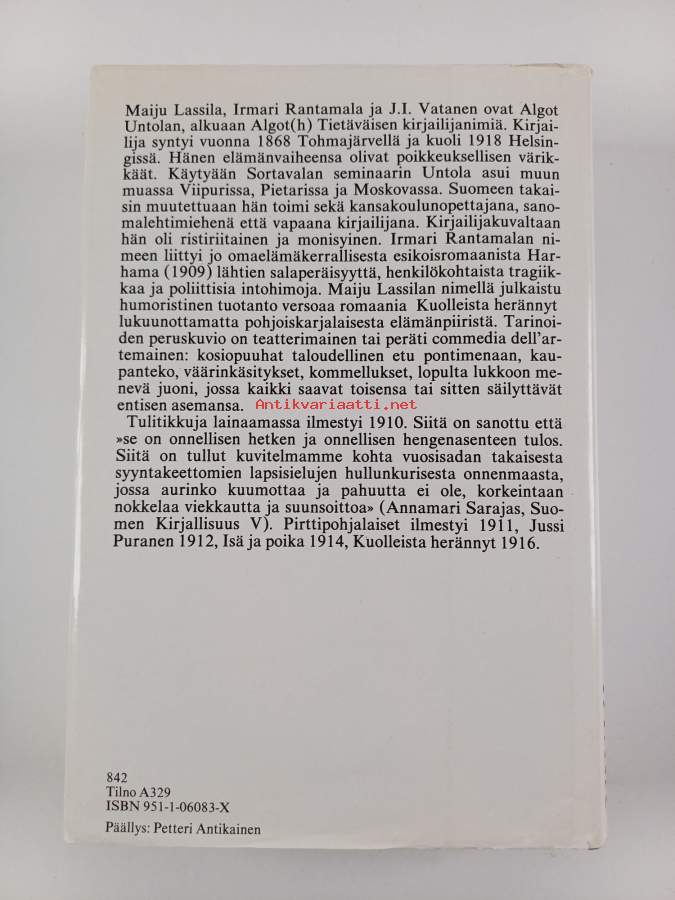 Maiju Lassila, Irmari Rantamala ja J.I. Vatanen ovat Algot Untolan, alkuaan Algot(h) Tietäväisen kirjailijanimiä. Kirjailija syntyi vuonna 1868 Tohmajärvellä ja kuoli 1918 Helsingissä. Hänen elämänvaiheensa olivat poikkeuksellisen värikkäät. Käytyään Sortavalan seminaarin Untola asui muun muassa Viipurissa, Pietarissa ja Moskovassa. Suomeen takaisin muutettuaan hän toimi sekä kansakoulunopettajana, sanomalehtimiehenä että vapaana kirjailijana. Kirjailijakuvaltaan hän oli ristiriitainen ja monisyinen. Irmari Rantamalan nimeen liittyi jo omaelämäkerrallisesta esikoisromaanista Harhama (1909) lähtien salaperäisyyttä, henkilökohtaista tragiikkaa ja poliittisia intohimoja. Maiju Lassilan nimellä julkaistu humoristinen tuotanto versoaa romaania Kuolleista herännyt lukuunottamatta pohjoiskarjalaisesta elämänpiiristä. Tarinoiden peruskuvio on teatterimainen tai peräti commedia dell'artemainen: kosiopuuhat taloudellinen etu pontimenaan, kaupanteko, väärinkäsitykset, kommellukset, lopulta lukkoon menevä juoni, jossa kaikki saavat toisensa tai sitten säilyttävät entisen asemansa. Antikvariaatti.net
Tulitikkuja lainaamassa ilmestyi 1910. Siitä on sanottu että »se on onnellisen hetken ja onnellisen hengenasenteen tulos. Siitä on tullut kuvitelmamme kohta vuosisadan takaisesta syyntakeettomien lapsisielujen hullunkurisesta onnenmaasta, jossa aurinko kuumottaa ja pahuutta ei ole, korkeintaan nokkelaa viekkautta ja suunsoittoa» (Annamari Sarajas, Suomen Kirjallisuus V). Pirttipohjalaiset ilmestyi 1911, Jussi Puranen 1912, Isä ja poika 1914, Kuolleista herännyt 1916.

842
Tilno A329
ISBN 951-1-06083-X
Päällys: Petteri Antikainen